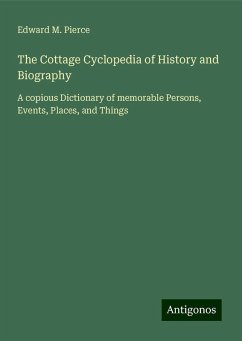 Edward M. Pierce

The Cottage Cyclopedia of History and Biography

A copious Dictionary of memorable Persons, Events, Places, and Things

Antigonos